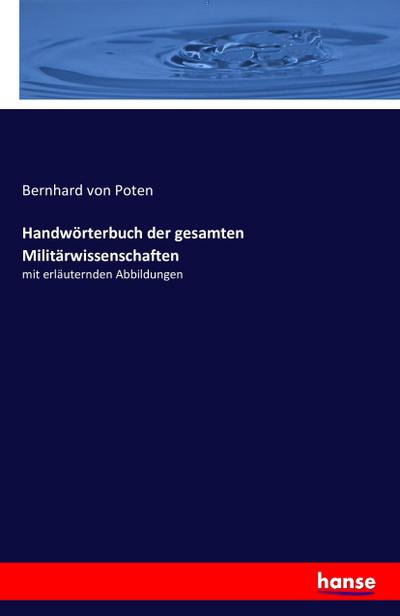 Bernhard von Poten

Handwörterbuch der gesamten Militärwissenschaften

mit erläuternden Abbildungen

hanse